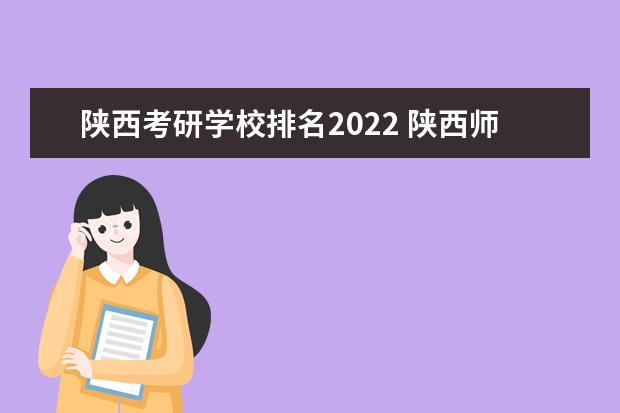 陕西考研学校排名2022 陕西师